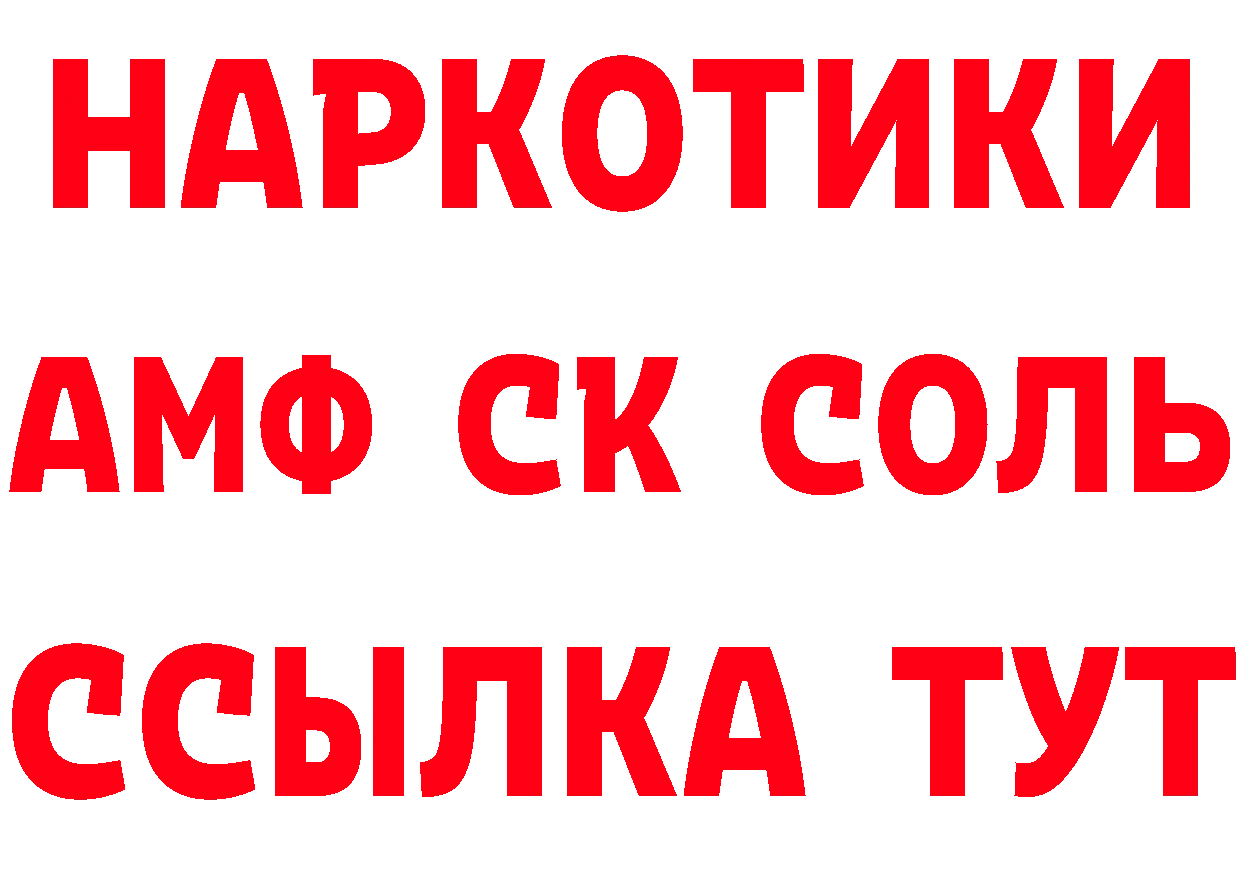 НАРКОТИКИ
АМФ СК СОЛЬ
ССЫЛКА ТУТ